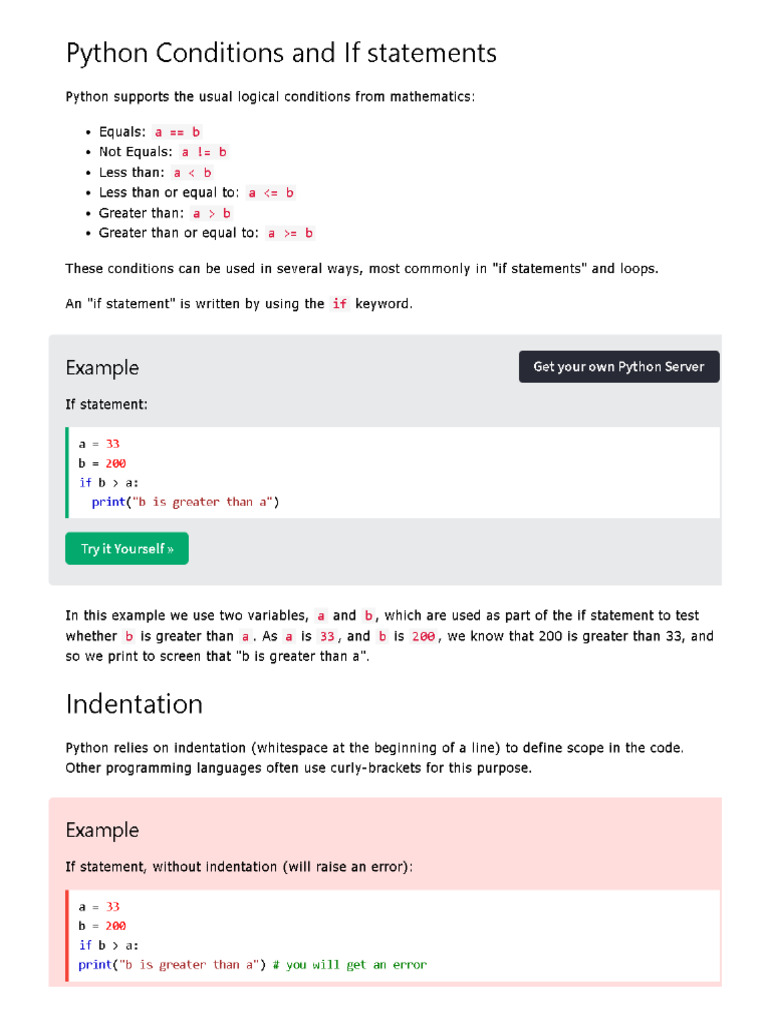 Python Conditions and If statements

Python supports the usual logical conditions from mathematics:

- Equals: a == b
- Not Equals: a != b
- Less than: a < b
- Less than or equal to: a <= b
- Greater than: a > b
- Greater than or equal to: a >= b

These conditions can be used in several ways, most commonly in "if statements" and loops.

An "if statement" is written by using the if keyword.

Example

Get your own Python Server

If statement:

a = 33
b = 200
if b > a:
  print("b is greater than a")

Try it Yourself »

In this example we use two variables, a and b, which are used as part of the if statement to test whether b is greater than a. As a is 33, and b is 200, we know that 200 is greater than 33, and so we print to screen that "b is greater than a".

Indentation

Python relies on indentation (whitespace at the beginning of a line) to define scope in the code. Other programming languages often use curly-brackets for this purpose.

Example

If statement, without indentation (will raise an error):

a = 33
b = 200
if b > a:
print("b is greater than a") # you will get an error